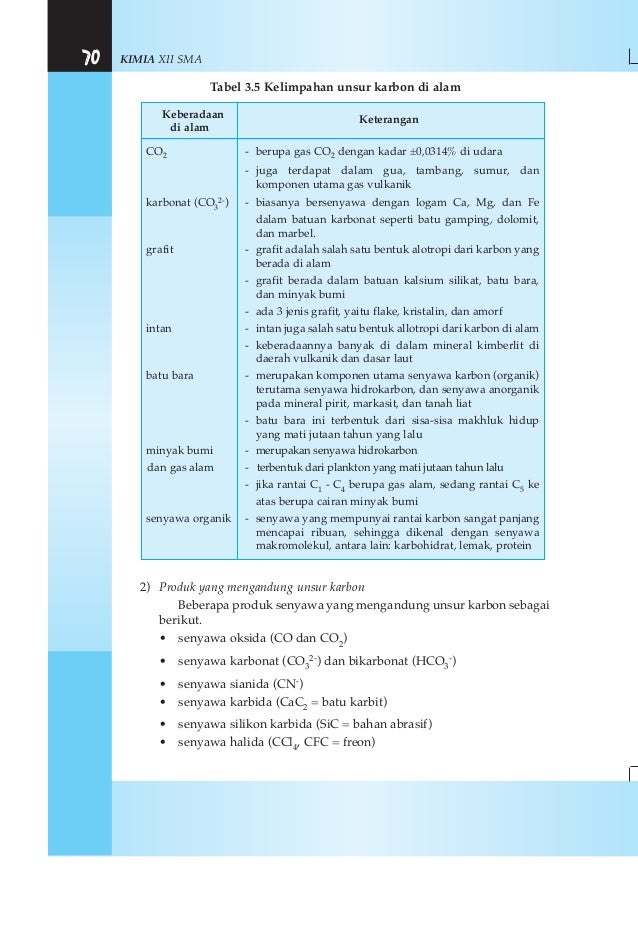 70 KIMIA XII SMA

Tabel 3.5 Kelimpahan unsur karbon di alam

| Keberadaan di alam | Keterangan |
|---|---|
| $CO_2$ | - berupa gas $CO_2$ dengan kadar ±0,0314% di udara<br>- juga terdapat dalam gua, tambang, sumur, dan komponen utama gas vulkanik |
| karbonat ($CO_3^{2-}$) | - biasanya bersenyawa dengan logam Ca, Mg, dan Fe dalam batuan karbonat seperti batu gamping, dolomit, dan marbel. |
| grafit | - grafit adalah salah satu bentuk alotropi dari karbon yang berada di alam<br>- grafit berada dalam batuan kalsium silikat, batu bara, dan minyak bumi<br>- ada 3 jenis grafit, yaitu flake, kristalin, dan amorf |
| intan | - intan juga salah satu bentuk allotropi dari karbon di alam<br>- keberadaannya banyak di dalam mineral kimberlit di daerah vulkanik dan dasar laut |
| batu bara | - merupakan komponen utama senyawa karbon (organik) terutama senyawa hidrokarbon, dan senyawa anorganik pada mineral pirit, markasit, dan tanah liat<br>- batu bara ini terbentuk dari sisa-sisa makhluk hidup yang mati jutaan tahun yang lalu |
| minyak bumi dan gas alam | - merupakan senyawa hidrokarbon<br>- terbentuk dari plankton yang mati jutaan tahun lalu<br>- jika rantai $C_1$ - $C_4$ berupa gas alam, sedang rantai $C_5$ ke atas berupa cairan minyak bumi |
| senyawa organik | - senyawa yang mempunyai rantai karbon sangat panjang mencapai ribuan, sehingga dikenal dengan senyawa makromolekul, antara lain: karbohidrat, lemak, protein |

2) Produk yang mengandung unsur karbon

Beberapa produk senyawa yang mengandung unsur karbon sebagai berikut.

• senyawa oksida (CO dan $CO_2$)
• senyawa karbonat ($CO_3^{2-}$) dan bikarbonat ($HCO_3^-$)
• senyawa sianida ($CN^-$)
• senyawa karbida ($CaC_2$ = batu karbit)
• senyawa silikon karbida (SiC = bahan abrasif)
• senyawa halida ($CCl_4$, CFC = freon)